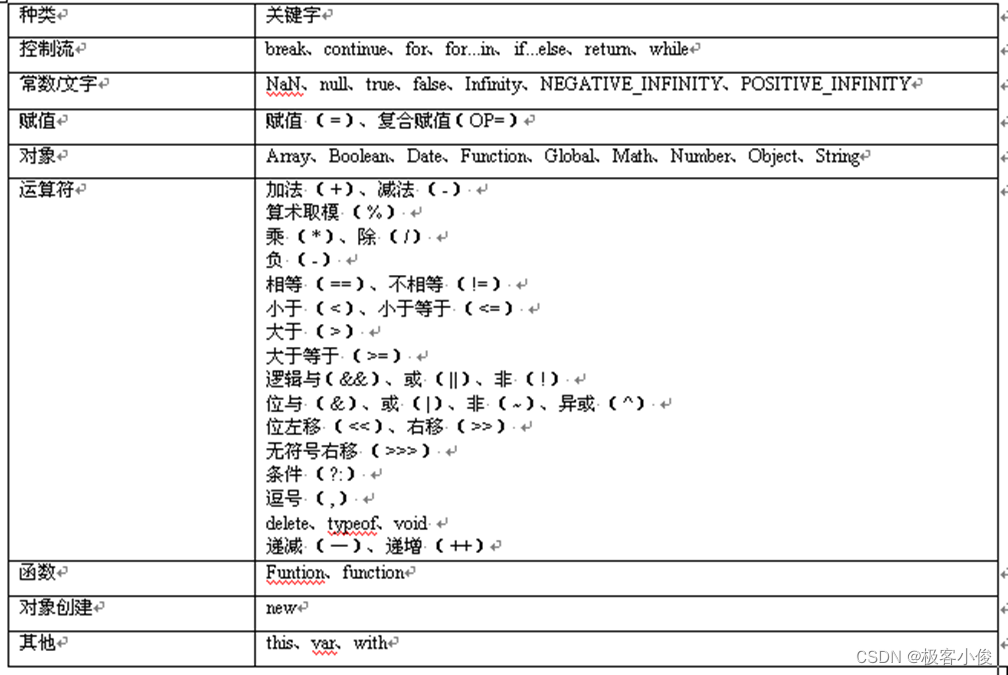 | 种类 | 关键字 |
|---|---|
| 控制流 | break、continue、for、for...in、if...else、return、while |
| 常数/文字 | NaN、null、true、false、Infinity、NEGATIVE_INFINITY、POSITIVE_INFINITY |
| 赋值 | 赋值（=）、复合赋值（OP=） |
| 对象 | Array、Boolean、Date、Function、Global、Math、Number、Object、String |
| 运算符 | 加法（+）、减法（-）<br>算术取模（%）<br>乘（*）、除（/）<br>负（-）<br>相等（==）、不相等（!=）<br>小于（<）、小于等于（<=）<br>大于（>）<br>大于等于（>=）<br>逻辑与（&&）、或（\|\|）、非（!）<br>位与（&）、或（\|）、非（~）、异或（^）<br>位左移（<<）、右移（>>）<br>无符号右移（>>>）<br>条件（?:）<br>逗号（,）<br>delete、typeof、void<br>递减（—）、递增（++） |
| 函数 | Funtion、function |
| 对象创建 | new |
| 其他 | this、var、with |

CSDN @极客小俊